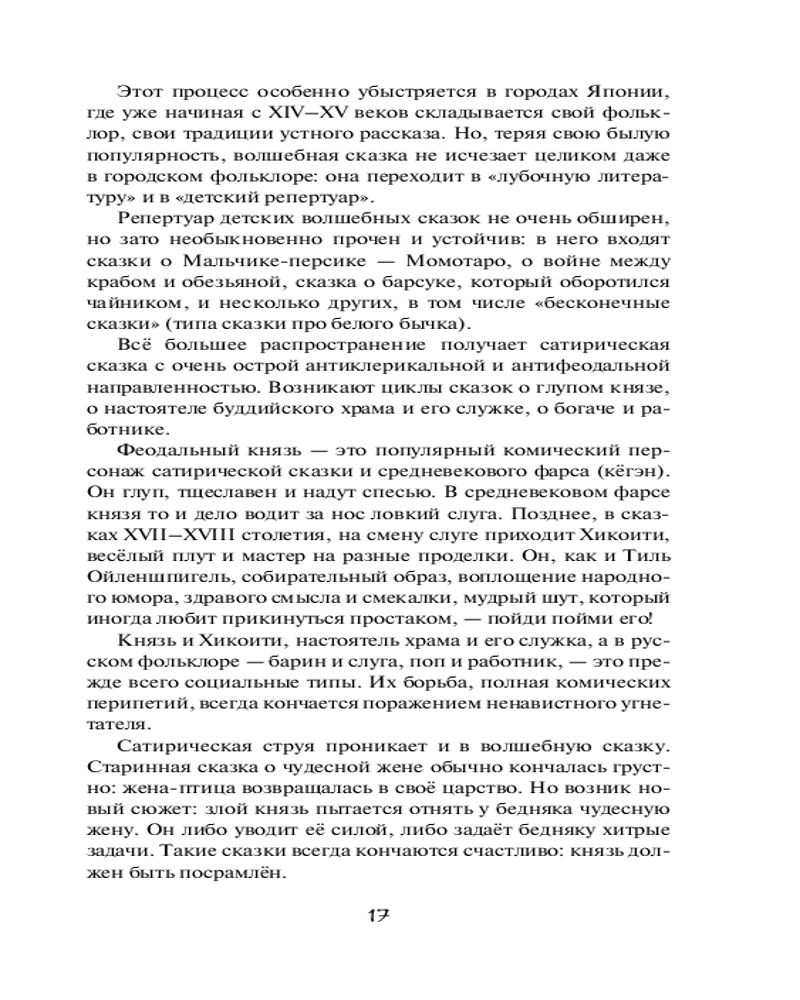 Этот процесс особенно убыстряется в городах Японии, где уже начиная с XIV—XV веков складывается свой фольклор, свои традиции устного рассказа. Но, теряя свою былую популярность, волшебная сказка не исчезает целиком даже в городском фольклоре: она переходит в «лубочную литературу» и в «детский репертуар».

Репертуар детских волшебных сказок не очень обширен, но зато необыкновенно прочен и устойчив: в него входят сказки о Мальчике-персике — Момотаро, о войне между крабом и обезьяной, сказка о барсуке, который оборотился чайником, и несколько других, в том числе «бесконечные сказки» (типа сказки про белого бычка).

Всё большее распространение получает сатирическая сказка с очень острой антиклерикальной и антифеодальной направленностью. Возникают циклы сказок о глупом князе, о настоятеле буддийского храма и его служке, о богаче и работнике.

Феодальный князь — это популярный комический персонаж сатирической сказки и средневекового фарса (кёгэн). Он глуп, тщеславен и надут спесью. В средневековом фарсе князя то и дело водит за нос ловкий слуга. Позднее, в сказках XVII—XVIII столетия, на смену слуге приходит Хикоити, весёлый плут и мастер на разные проделки. Он, как и Тиль Ойленшпигель, собирательный образ, воплощение народного юмора, здравого смысла и смекалки, мудрый шут, который иногда любит прикинуться простаком, — пойди пойми его!

Князь и Хикоити, настоятель храма и его служка, а в русском фольклоре — барин и слуга, поп и работник, — это прежде всего социальные типы. Их борьба, полная комических перипетий, всегда кончается поражением ненавистного угнетателя.

Сатирическая струя проникает и в волшебную сказку. Старинная сказка о чудесной жене обычно кончалась грустно: жена-птица возвращалась в своё царство. Но возник новый сюжет: злой князь пытается отнять у бедняка чудесную жену. Он либо уводит её силой, либо задаёт бедняку хитрые задачи. Такие сказки всегда кончаются счастливо: князь должен быть посрамлён.

17